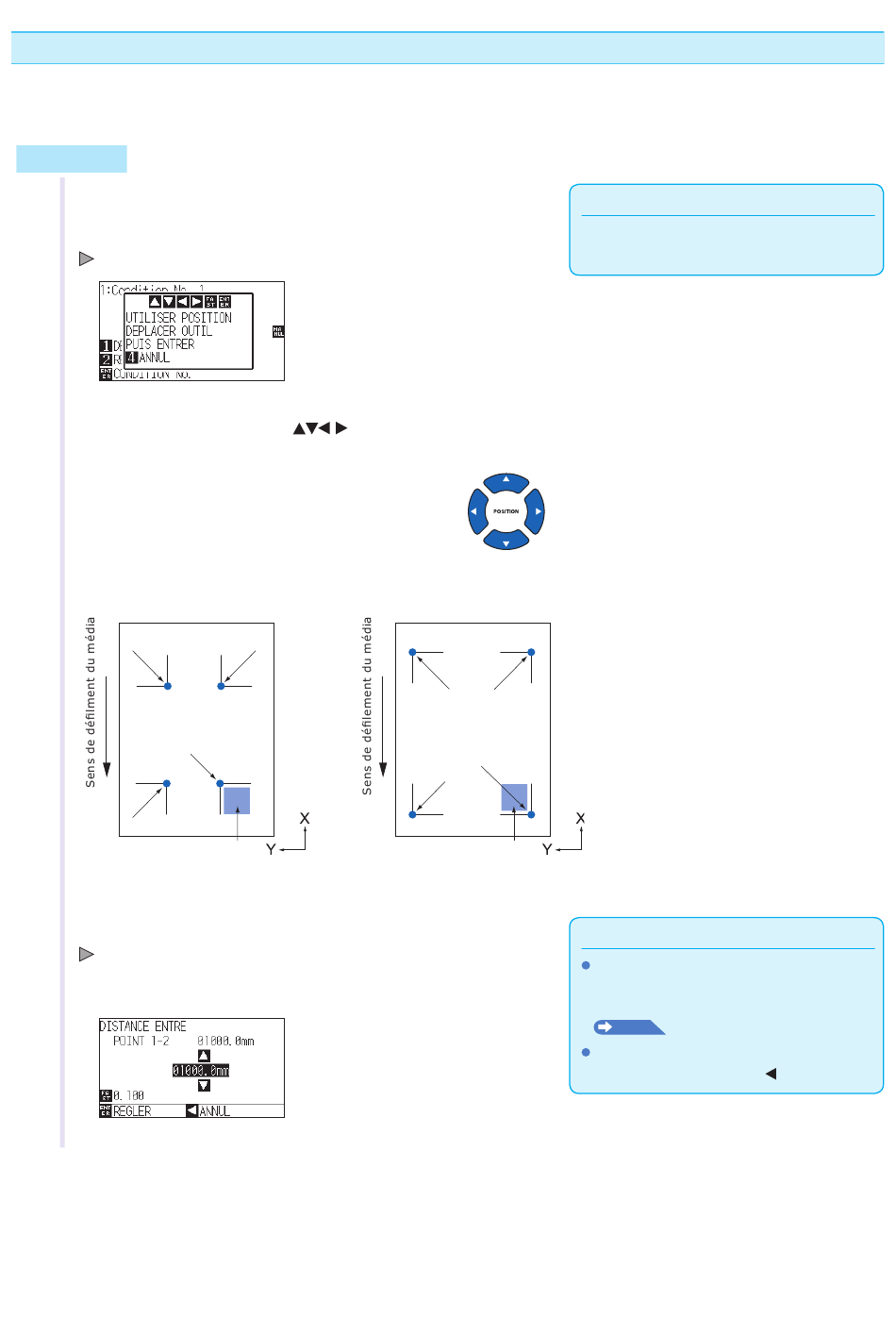 1:Condition No. 1

UTILISER POSITION
DEPLACER OUTIL
PUIS ENTRER
4 ANNUL

CONDITION NO.

POSITION

Sens de défilment du média

X

Y

Sens de défilement du média

X

Y

DISTANCE ENTRE
POINT 1-2 01000.0mm
01000.0mm
0.100
REGLER ANNUL